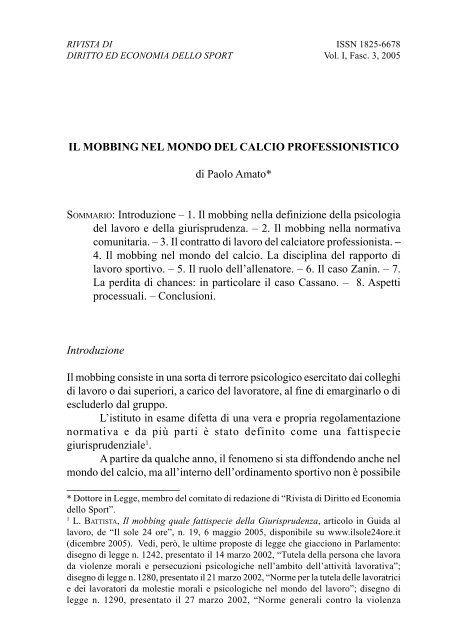 RIVISTA DI
DIRITTO ED ECONOMIA DELLO SPORT

ISSN 1825-6678
Vol. I, Fasc. 3, 2005

IL MOBBING NEL MONDO DEL CALCIO PROFESSIONISTICO

di Paolo Amato*

SOMMARIO: Introduzione – 1. Il mobbing nella definizione della psicologia del lavoro e della giurisprudenza. – 2. Il mobbing nella normativa comunitaria. – 3. Il contratto di lavoro del calciatore professionista. – 4. Il mobbing nel mondo del calcio. La disciplina del rapporto di lavoro sportivo. – 5. Il ruolo dell'allenatore. – 6. Il caso Zanin. – 7. La perdita di chances: in particolare il caso Cassano. – 8. Aspetti processuali. – Conclusioni.

Introduzione

Il mobbing consiste in una sorta di terrore psicologico esercitato dai colleghi di lavoro o dai superiori, a carico del lavoratore, al fine di emarginarlo o di escluderlo dal gruppo.

L'istituto in esame difetta di una vera e propria regolamentazione normativa e da più parti è stato definito come una fattispecie giurisprudenziale$^1$.

A partire da qualche anno, il fenomeno si sta diffondendo anche nel mondo del calcio, ma all'interno dell'ordinamento sportivo non è possibile

* Dottore in Legge, membro del comitato di redazione di "Rivista di Diritto ed Economia dello Sport".
$^1$ L. BATTISTA, Il mobbing quale fattispecie della Giurisprudenza, articolo in Guida al lavoro, de "Il sole 24 ore", n. 19, 6 maggio 2005, disponibile su www.ilsole24ore.it (dicembre 2005). Vedi, però, le ultime proposte di legge che giacciono in Parlamento: disegno di legge n. 1242, presentato il 14 marzo 2002, "Tutela della persona che lavora da violenze morali e persecuzioni psicologiche nell'ambito dell'attività lavorativa"; disegno di legge n. 1280, presentato il 21 marzo 2002, "Norme per la tutela delle lavoratrici e dei lavoratori da molestie morali e psicologiche nel mondo del lavoro"; disegno di legge n. 1290, presentato il 27 marzo 2002, "Norme generali contro la violenza